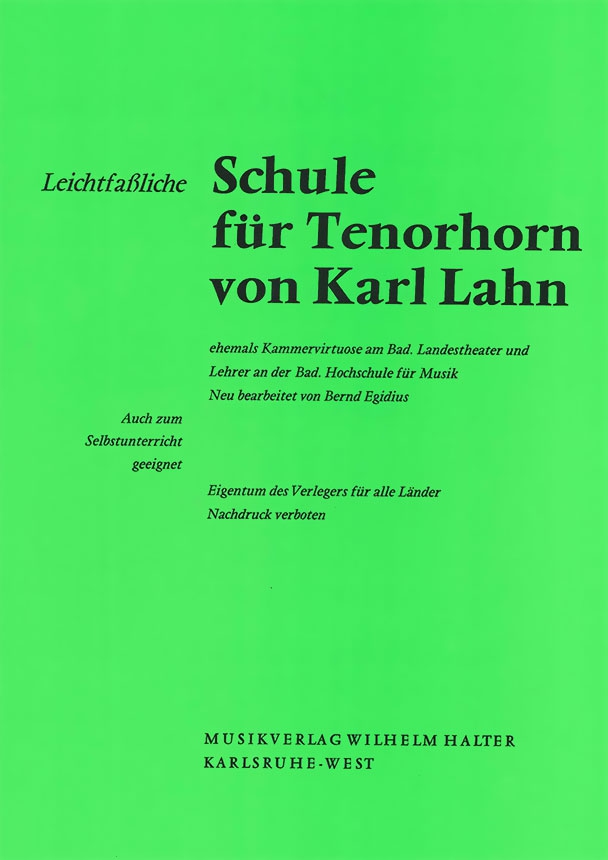 Leichtfaßliche

Schule
für Tenorhorn
von Karl Lahn

ehemals Kammervirtuose am Bad. Landestheater und
Lehrer an der Bad. Hochschule für Musik
Neu bearbeitet von Bernd Egidius

Auch zum
Selbstunterricht
geeignet

Eigentum des Verlegers für alle Länder
Nachdruck verboten

MUSIKVERLAG WILHELM HALTER
KARLSRUHE-WEST